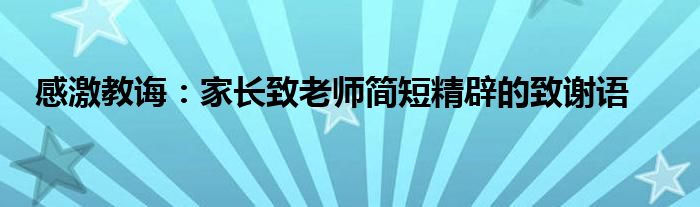 感激教诲：家长致老师简短精辟的致谢语